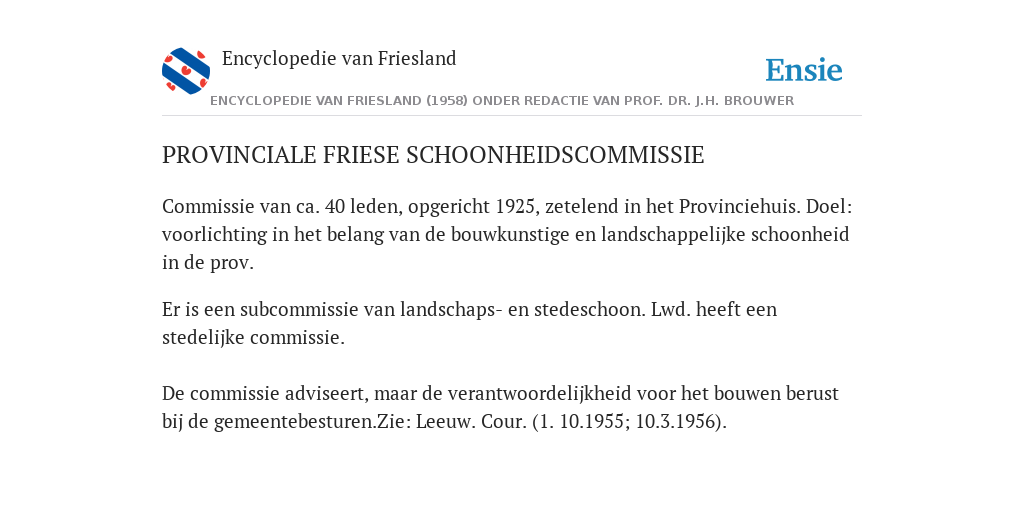 Encyclopedie van Friesland

Ensie

ENCYCLOPEDIE VAN FRIESLAND (1958) ONDER REDACTIE VAN PROF. DR. J.H. BROUWER

PROVINCIALE FRIESE SCHOONHEIDSCOMMISSIE

Commissie van ca. 40 leden, opgericht 1925, zetelend in het Provinciehuis. Doel: voorlichting in het belang van de bouwkunstige en landschappelijke schoonheid in de prov.

Er is een subcommissie van landschaps- en stedeschoon. Lwd. heeft een stedelijke commissie.

De commissie adviseert, maar de verantwoordelijkheid voor het bouwen berust bij de gemeentebesturen.Zie: Leeuw. Cour. (1. 10.1955; 10.3.1956).